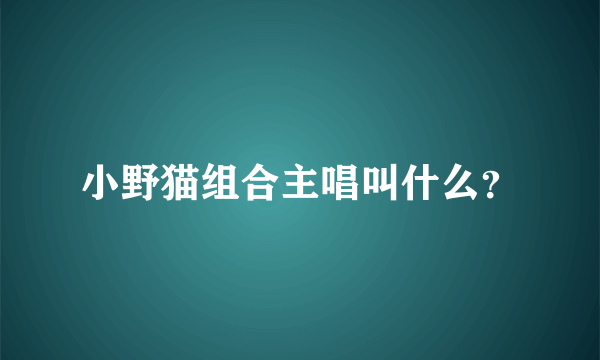 小野猫组合主唱叫什么?